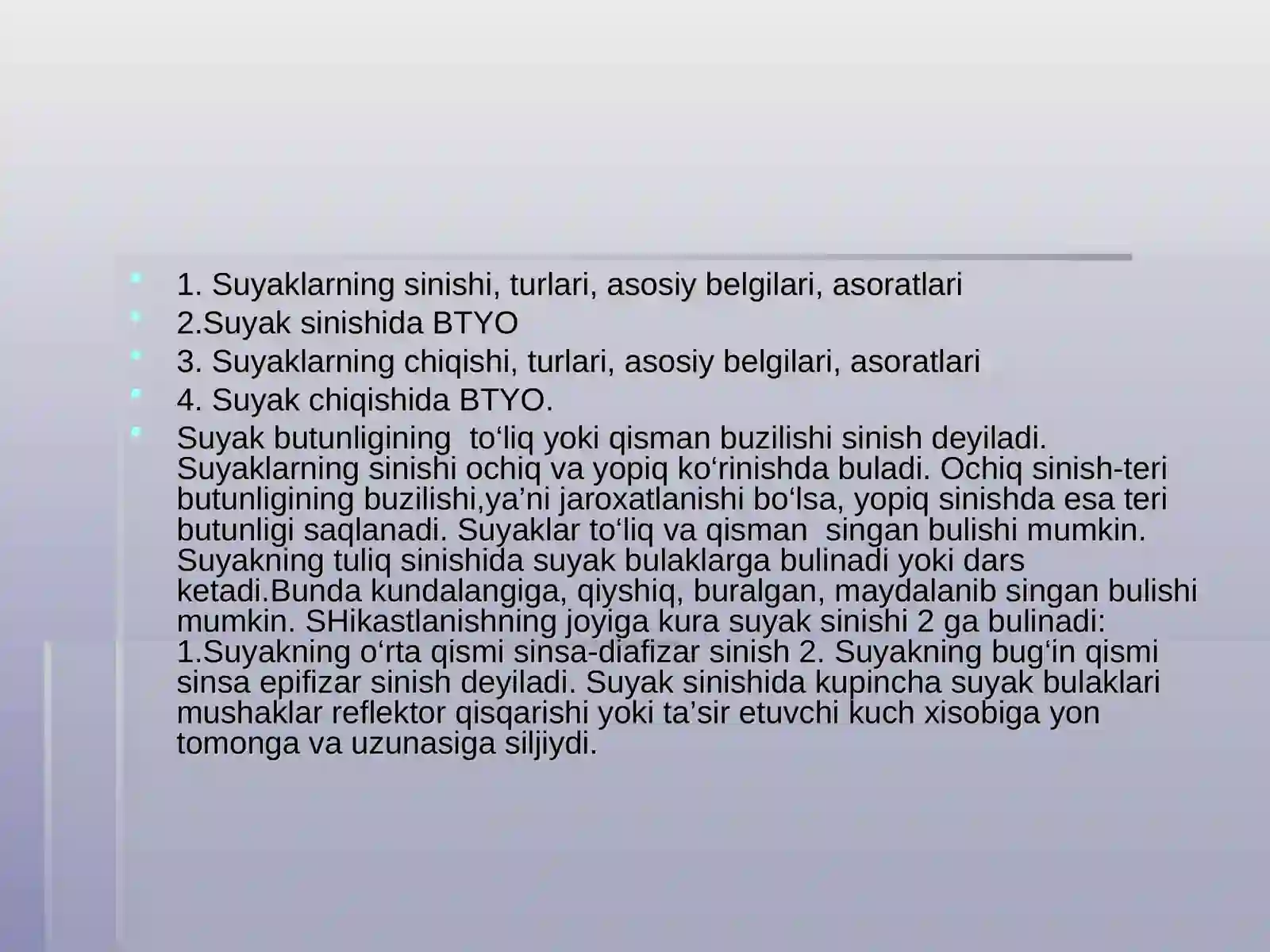 1. Suyaklarning sinishi, turlari, asosiy belgilari, asoratlari
2.Suyak sinishida BTYO
3. Suyaklarning chiqishi, turlari, asosiy belgilari, asoratlari
4. Suyak chiqishida BTYO.
Suyak butunligining to‘liq yoki qisman buzilishi sinish deyiladi. Suyaklarning sinishi ochiq va yopiq ko‘rinishda buladi. Ochiq sinish-teri butunligining buzilishi,ya’ni jaroxatlanishi bo‘lsa, yopiq sinishda esa teri butunligi saqlanadi. Suyaklar to‘liq va qisman singan bulishi mumkin. Suyakning tuliq sinishida suyak bulaklarga bulinadi yoki dars ketadi.Bunda kundalangiga, qiyshiq, buralgan, maydalanib singan bulishi mumkin. SHikastlanishning joyiga kura suyak sinishi 2 ga bulinadi: 1.Suyakning o‘rta qismi sinsa-diafizar sinish 2. Suyakning bug‘in qismi sinsa epifizar sinish deyiladi. Suyak sinishida kupincha suyak bulaklari mushaklar reflektor qisqarishi yoki ta’sir etuvchi kuch xisobiga yon tomonga va uzunasiga siljiydi.